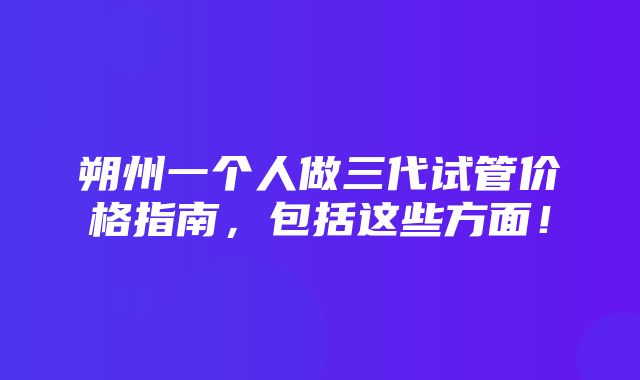 朔州一个人做三代试管价格指南，包括这些方面！